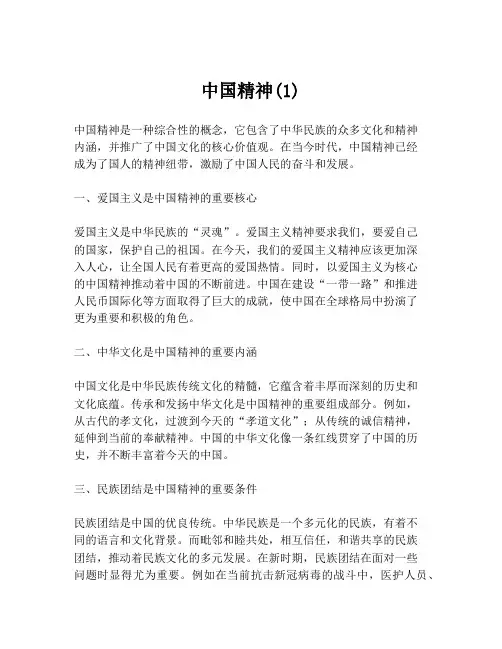 中国精神(1)

中国精神是一种综合性的概念，它包含了中华民族的众多文化和精神内涵，并推广了中国文化的核心价值观。在当今时代，中国精神已经成为了国人的精神纽带，激励了中国人民的奋斗和发展。

一、爱国主义是中国精神的重要核心

爱国主义是中华民族的“灵魂”。爱国主义精神要求我们，要爱自己的国家，保护自己的祖国。在今天，我们的爱国主义精神应该更加深入人心，让全国人民有着更高的爱国热情。同时，以爱国主义为核心的中国精神推动着中国的不断前进。中国在建设“一带一路”和推进人民币国际化等方面取得了巨大的成就，使中国在全球格局中扮演了更为重要和积极的角色。

二、中华文化是中国精神的重要内涵

中国文化是中华民族传统文化的精髓，它蕴含着丰厚而深刻的历史和文化底蕴。传承和发扬中华文化是中国精神的重要组成部分。例如，从古代的孝文化，过渡到今天的“孝道文化”；从传统的诚信精神，延伸到当前的奉献精神。中国的中华文化像一条红线贯穿了中国的历史，并不断丰富着今天的中国。

三、民族团结是中国精神的重要条件

民族团结是中国的优良传统。中华民族是一个多元化的民族，有着不同的语言和文化背景。而毗邻和睦共处，相互信任，和谐共享的民族团结，推动着民族文化的多元发展。在新时期，民族团结在面对一些问题时显得尤为重要。例如在当前抗击新冠病毒的战斗中，医护人员、